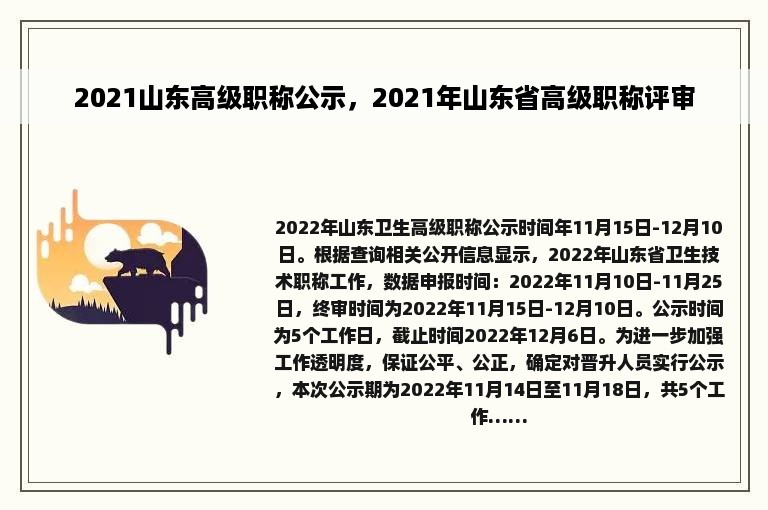 2021山东高级职称公示，2021年山东省高级职称评审

2022年山东卫生高级职称公示时间年11月15日-12月10日。根据查询相关公开信息显示，2022年山东省卫生技术职称工作，数据申报时间：2022年11月10日-11月25日，终审时间为2022年11月15日-12月10日。公示时间为5个工作日，截止时间2022年12月6日。为进一步加强工作透明度，保证公平、公正，确定对晋升人员实行公示，本次公示期为2022年11月14日至11月18日，共5个工作......